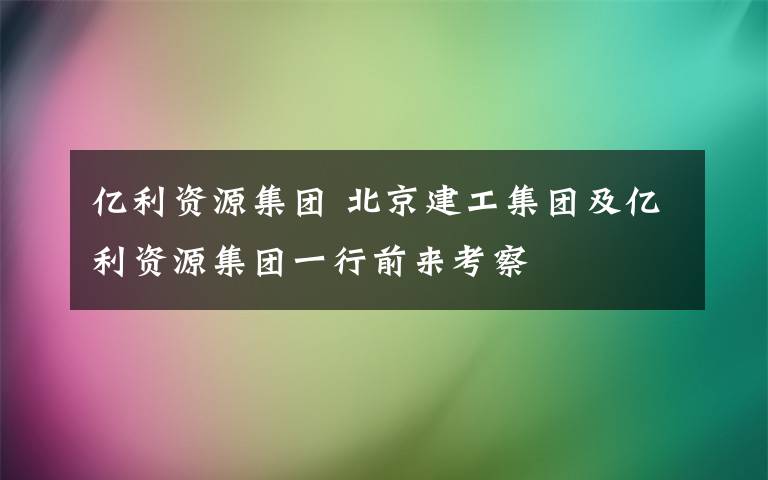 亿利资源集团 北京建工集团及亿利资源集团一行前来考察